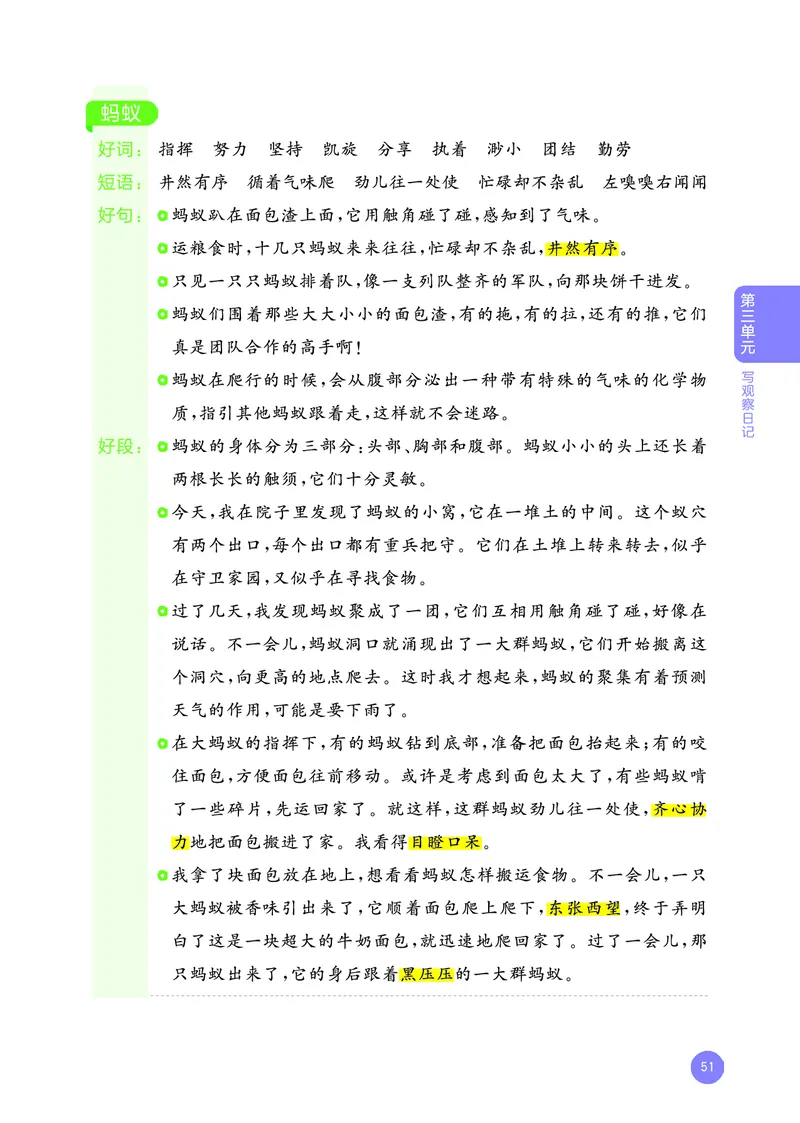 蚂蚁

好词：指挥　努力　坚持　凯旋　分享　执着　渺小　团结　勤劳

短语：井然有序　循着气味爬　劲儿往一处使　忙碌却不杂乱　左嗅嗅右闻闻

好句：蚂蚁趴在面包渣上面，它用触角碰了碰，感知到了气味。

运粮食时，十几只蚂蚁来来往往，忙碌却不杂乱，井然有序。

只见一只只蚂蚁排着队，像一支列队整齐的军队，向那块饼干进发。

蚂蚁们围着那些大大小小的面包渣，有的拖，有的拉，还有的推，它们真是团队合作的高手啊！

蚂蚁在爬行的时候，会从腹部分泌出一种带有特殊的气味的化学物质，指引其他蚂蚁跟着走，这样就不会迷路。

好段：蚂蚁的身体分为三部分：头部、胸部和腹部。蚂蚁小小的头上还长着两根长长的触须，它们十分灵敏。

今天，我在院子里发现了蚂蚁的小窝，它在一堆土的中间。这个蚁穴有两个出口，每个出口都有重兵把守。它们在土堆上转来转去，似乎在守卫家园，又似乎在寻找食物。

过了几天，我发现蚂蚁聚成了一团，它们互相用触角碰了碰，好像在说话。不一会儿，蚂蚁洞口就涌现出了一大群蚂蚁，它们开始搬离这个洞穴，向更高的地点爬去。这时我才想起来，蚂蚁的聚集有着预测天气的作用，可能是要下雨了。

在大蚂蚁的指挥下，有的蚂蚁钻到底部，准备把面包抬起来；有的咬住面包，方便面包往前移动。或许是考虑到面包太大了，有些蚂蚁啃了一些碎片，先运回家了。就这样，这群蚂蚁劲儿往一处使，齐心协力地把面包搬进了家。我看得目瞪口呆。

我拿了块面包放在地上，想看看蚂蚁怎样搬运食物。不一会儿，一只大蚂蚁被香味引出来了，它顺着面包爬上爬下，东张西望，终于弄明白了这是一块超大的牛奶面包，就迅速地爬回家了。过了一会儿，那只蚂蚁出来了，它的身后跟着黑压压的一大群蚂蚁。

第三单元
写观察日记

51